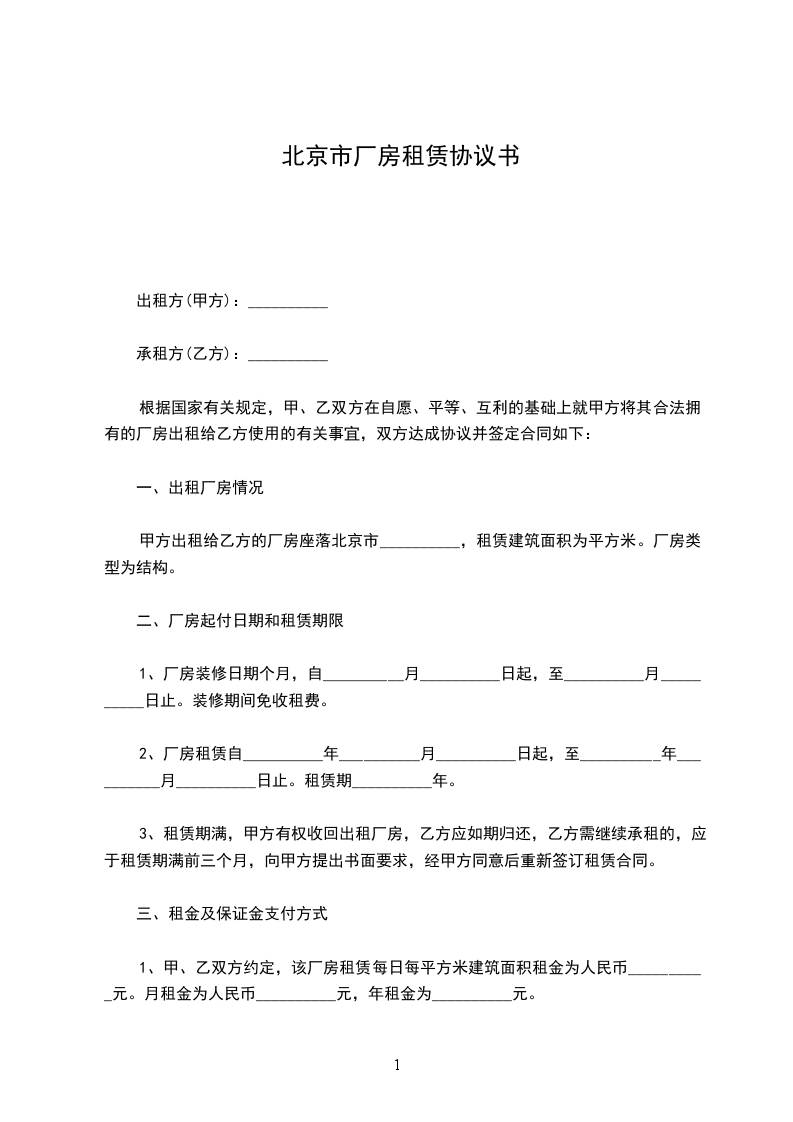 北京市厂房租赁协议书

出租方(甲方)：__________

承租方(乙方)：__________

根据国家有关规定，甲、乙双方在自愿、平等、互利的基础上就甲方将其合法拥有的厂房出租给乙方使用的有关事宜，双方达成协议并签定合同如下：

一、出租厂房情况

甲方出租给乙方的厂房座落北京市__________，租赁建筑面积为平方米。厂房类型为结构。

二、厂房起付日期和租赁期限

1、厂房装修日期个月，自__________月__________日起，至__________月__________日止。装修期间免收租费。

2、厂房租赁自__________年__________月__________日起，至__________年__________月__________日止。租赁期__________年。

3、租赁期满，甲方有权收回出租厂房，乙方应如期归还，乙方需继续承租的，应于租赁期满前三个月，向甲方提出书面要求，经甲方同意后重新签订租赁合同。

三、租金及保证金支付方式

1、甲、乙双方约定，该厂房租赁每日每平方米建筑面积租金为人民币__________元。月租金为人民币__________元，年租金为__________元。

1